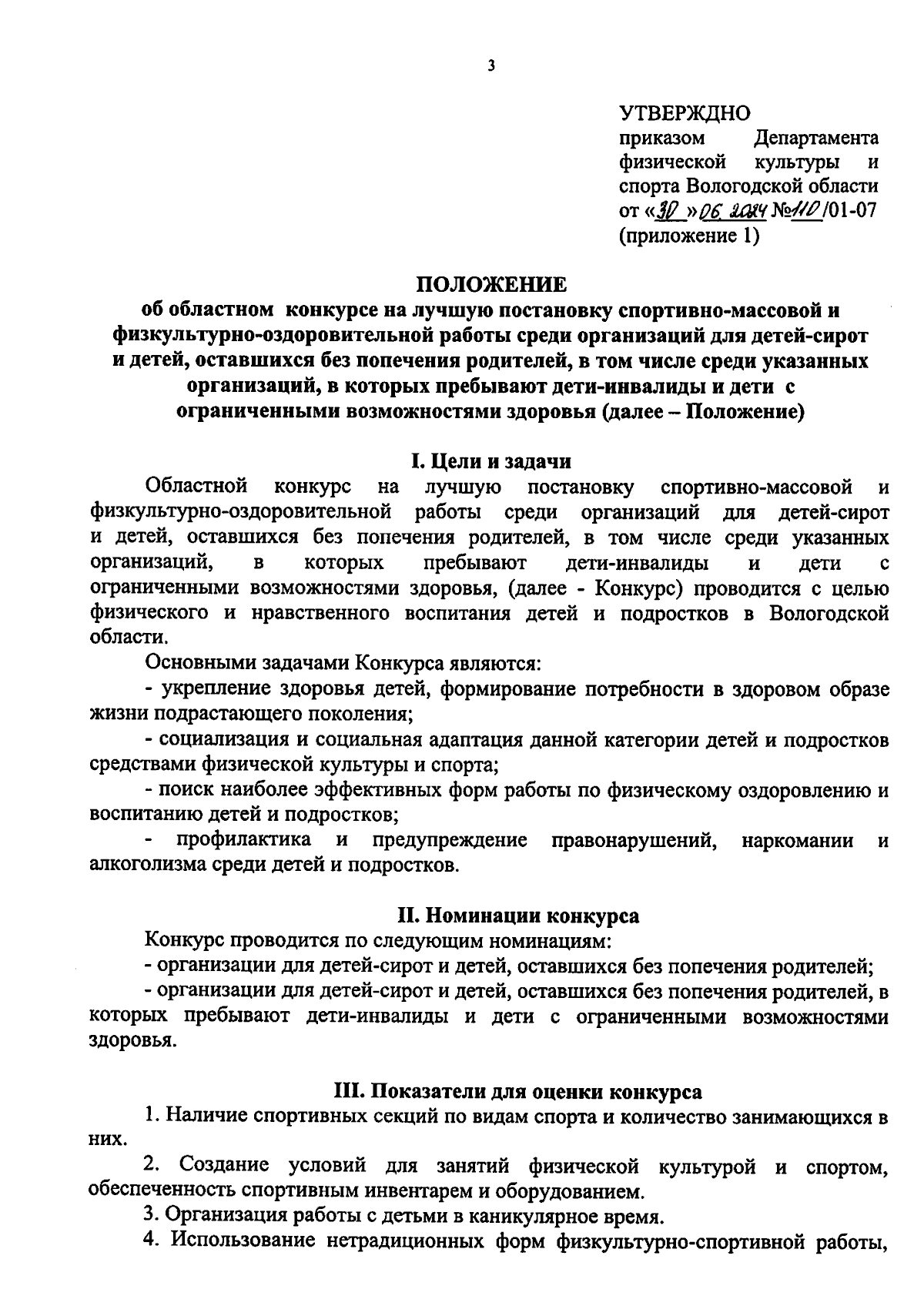 3

УТВЕРЖДНО
приказом Департамента физической культуры и спорта Вологодской области
от «30» 06. 2024 №110/01-07
(приложение 1)

ПОЛОЖЕНИЕ
об областном конкурсе на лучшую постановку спортивно-массовой и физкультурно-оздоровительной работы среди организаций для детей-сирот и детей, оставшихся без попечения родителей, в том числе среди указанных организаций, в которых пребывают дети-инвалиды и дети с ограниченными возможностями здоровья (далее – Положение)

I. Цели и задачи
Областной конкурс на лучшую постановку спортивно-массовой и физкультурно-оздоровительной работы среди организаций для детей-сирот и детей, оставшихся без попечения родителей, в том числе среди указанных организаций, в которых пребывают дети-инвалиды и дети с ограниченными возможностями здоровья, (далее - Конкурс) проводится с целью физического и нравственного воспитания детей и подростков в Вологодской области.

Основными задачами Конкурса являются:

- укрепление здоровья детей, формирование потребности в здоровом образе жизни подрастающего поколения;

- социализация и социальная адаптация данной категории детей и подростков средствами физической культуры и спорта;

- поиск наиболее эффективных форм работы по физическому оздоровлению и воспитанию детей и подростков;

- профилактика и предупреждение правонарушений, наркомании и алкоголизма среди детей и подростков.

II. Номинации конкурса
Конкурс проводится по следующим номинациям:

- организации для детей-сирот и детей, оставшихся без попечения родителей;

- организации для детей-сирот и детей, оставшихся без попечения родителей, в которых пребывают дети-инвалиды и дети с ограниченными возможностями здоровья.

III. Показатели для оценки конкурса
1. Наличие спортивных секций по видам спорта и количество занимающихся в них.

2. Создание условий для занятий физической культурой и спортом, обеспеченность спортивным инвентарем и оборудованием.

3. Организация работы с детьми в каникулярное время.

4. Использование нетрадиционных форм физкультурно-спортивной работы,